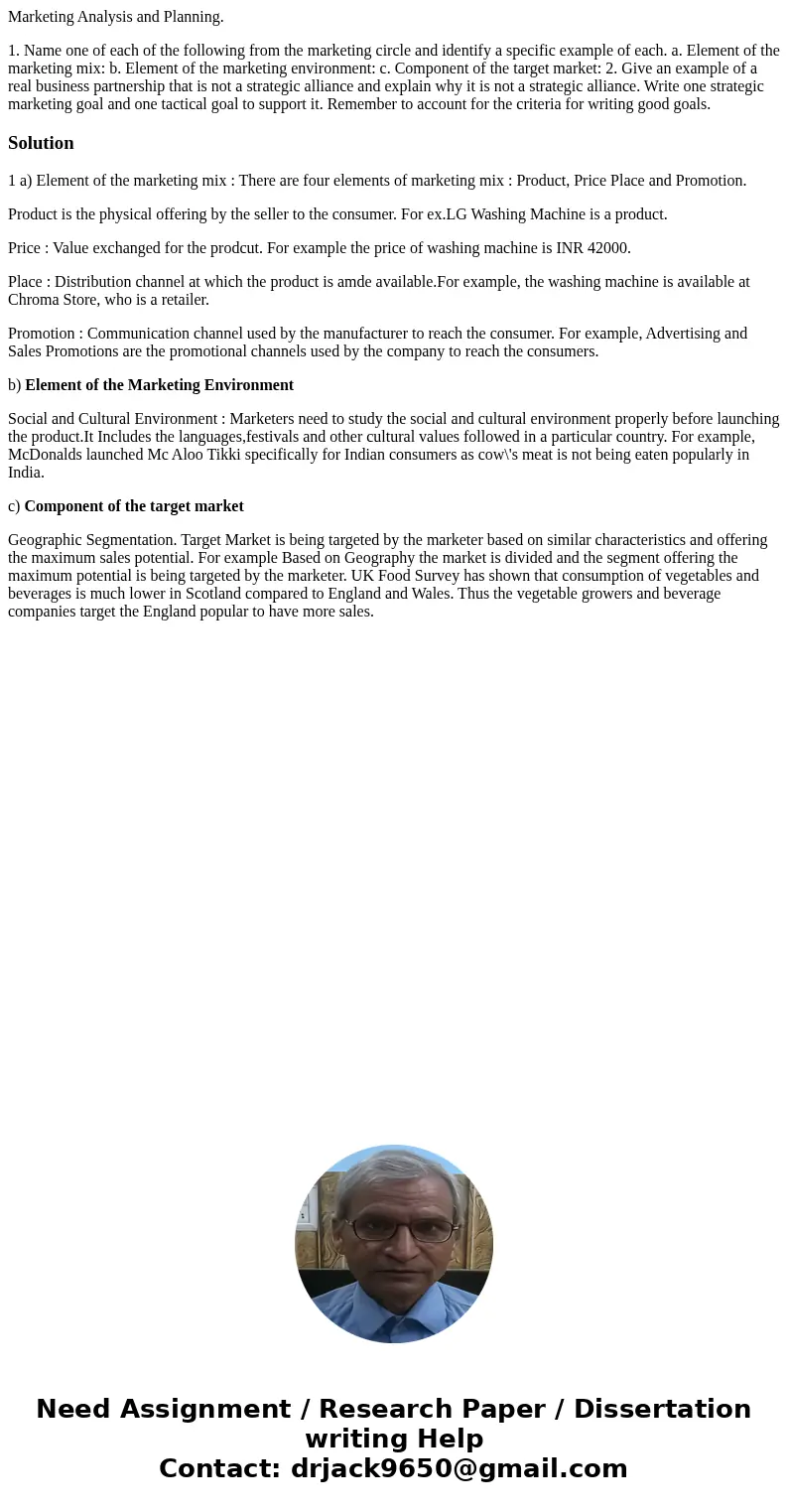 Marketing Analysis and Planning.

1. Name one of each of the following from the marketing circle and identify a specific example of each. a. Element of the marketing mix: b. Element of the marketing environment: c. Component of the target market: 2. Give an example of a real business partnership that is not a strategic alliance and explain why it is not a strategic alliance. Write one strategic marketing goal and one tactical goal to support it. Remember to account for the criteria for writing good goals.

Solution

1 a) Element of the marketing mix : There are four elements of marketing mix : Product, Price Place and Promotion.

Product is the physical offering by the seller to the consumer. For ex.LG Washing Machine is a product.

Price : Value exchanged for the prodcut. For example the price of washing machine is INR 42000.

Place : Distribution channel at which the product is amde available.For example, the washing machine is available at Chroma Store, who is a retailer.

Promotion : Communication channel used by the manufacturer to reach the consumer. For example, Advertising and Sales Promotions are the promotional channels used by the company to reach the consumers.

b) Element of the Marketing Environment

Social and Cultural Environment : Marketers need to study the social and cultural environment properly before launching the product.It Includes the languages,festivals and other cultural values followed in a particular country. For example, McDonalds launched Mc Aloo Tikki specifically for Indian consumers as cow\'s meat is not being eaten popularly in India.

c) Component of the target market

Geographic Segmentation. Target Market is being targeted by the marketer based on similar characteristics and offering the maximum sales potential. For example Based on Geography the market is divided and the segment offering the maximum potential is being targeted by the marketer. UK Food Survey has shown that consumption of vegetables and beverages is much lower in Scotland compared to England and Wales. Thus the vegetable growers and beverage companies target the England popular to have more sales.

Need Assignment / Research Paper / Dissertation writing Help
Contact: drjack9650@gmail.com